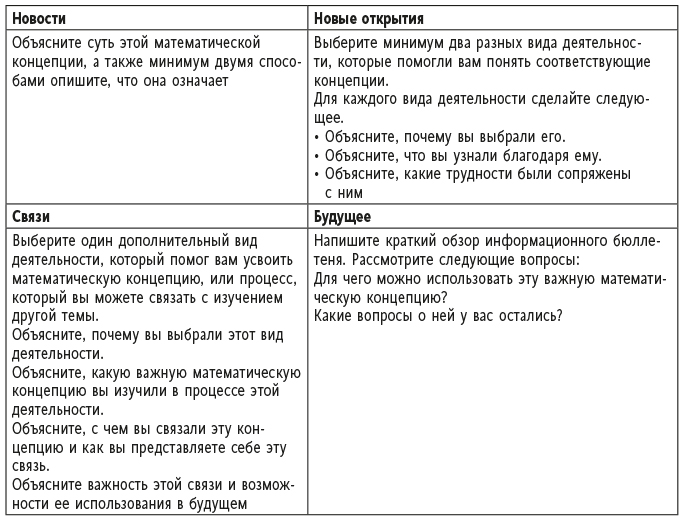 | Новости | Новые открытия |
|---|---|
| Объясните суть этой математической концепции, а также минимум двумя способами опишите, что она означает | Выберите минимум два разных вида деятельности, которые помогли вам понять соответствующие концепции. Для каждого вида деятельности сделайте следующее. • Объясните, почему вы выбрали его. • Объясните, что вы узнали благодаря ему. • Объясните, какие трудности были сопряжены с ним |
| Связи | Будущее |
| Выберите один дополнительный вид деятельности, который помог вам усвоить математическую концепцию, или процесс, который вы можете связать с изучением другой темы. Объясните, почему вы выбрали этот вид деятельности. Объясните, какую важную математическую концепцию вы изучили в процессе этой деятельности. Объясните, с чем вы связали эту концепцию и как вы представляете себе эту связь. Объясните важность этой связи и возможности ее использования в будущем | Напишите краткий обзор информационного бюллетеня. Рассмотрите следующие вопросы: Для чего можно использовать эту важную математическую концепцию? Какие вопросы о ней у вас остались? |